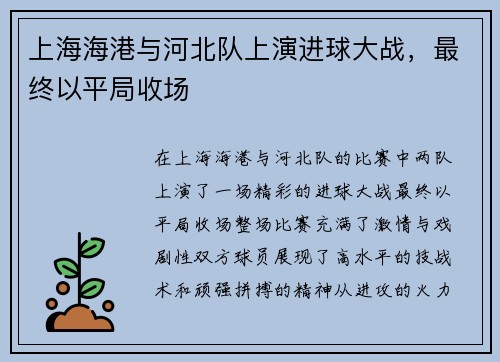 上海海港与河北队上演进球大战，最终以平局收场

在上海海港与河北队的比赛中两队上演了一场精彩的进球大战最终以平局收场整场比赛充满了激情与戏剧性双方球员展现了高水平的技战术和顽强拼搏的精神从进攻的火力